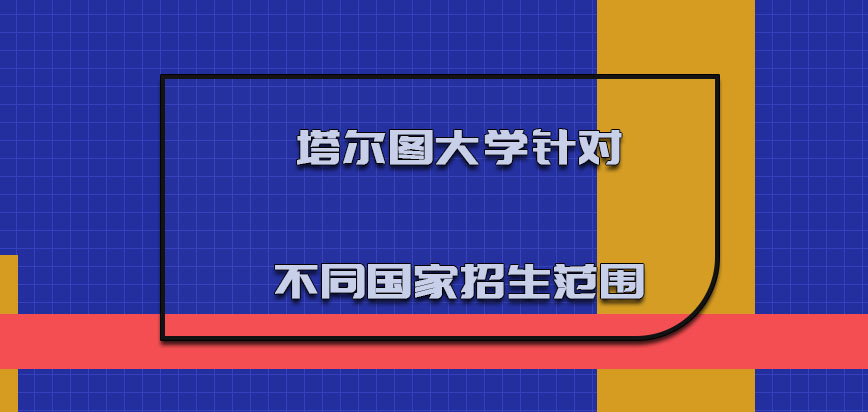 塔尔图大学针对

不同国家招生范围